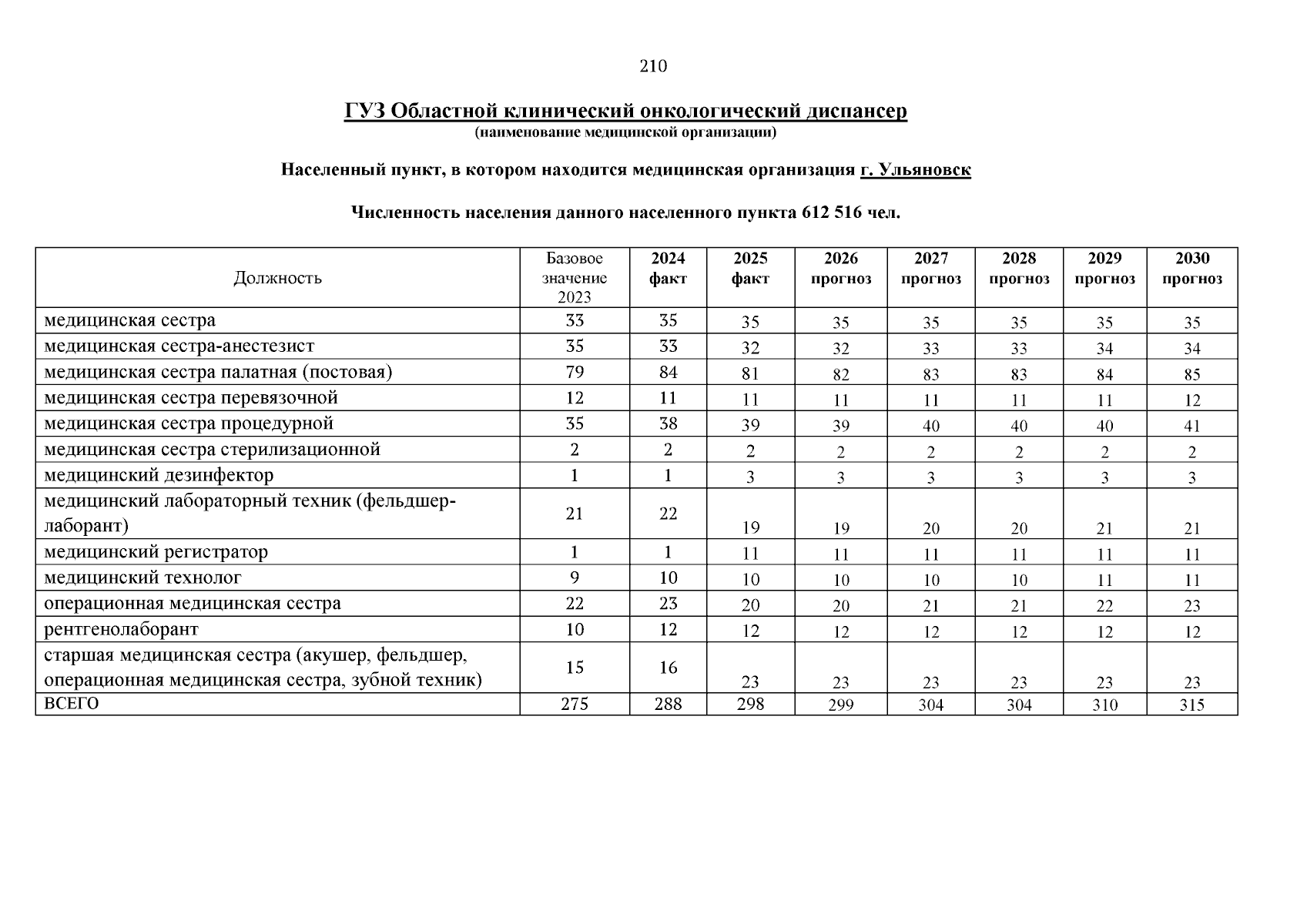 210

ГУЗ Областной клинический онкологический диспансер
(наименование медицинской организации)

Населенный пункт, в котором находится медицинская организация г. Ульяновск

Численность населения данного населенного пункта 612 516 чел.

| Должность | Базовое значение 2023 | 2024 факт | 2025 факт | 2026 прогноз | 2027 прогноз | 2028 прогноз | 2029 прогноз | 2030 прогноз |
|---|---|---|---|---|---|---|---|---|
| медицинская сестра | 33 | 35 | 35 | 35 | 35 | 35 | 35 | 35 |
| медицинская сестра-анестезист | 35 | 33 | 32 | 32 | 33 | 33 | 34 | 34 |
| медицинская сестра палатная (постовая) | 79 | 84 | 81 | 82 | 83 | 83 | 84 | 85 |
| медицинская сестра перевязочной | 12 | 11 | 11 | 11 | 11 | 11 | 11 | 12 |
| медицинская сестра процедурной | 35 | 38 | 39 | 39 | 40 | 40 | 40 | 41 |
| медицинская сестра стерилизационной | 2 | 2 | 2 | 2 | 2 | 2 | 2 | 2 |
| медицинский дезинфектор | 1 | 1 | 3 | 3 | 3 | 3 | 3 | 3 |
| медицинский лабораторный техник (фельдшер-лаборант) | 21 | 22 | 19 | 19 | 20 | 20 | 21 | 21 |
| медицинский регистратор | 1 | 1 | 11 | 11 | 11 | 11 | 11 | 11 |
| медицинский технолог | 9 | 10 | 10 | 10 | 10 | 10 | 11 | 11 |
| операционная медицинская сестра | 22 | 23 | 20 | 20 | 21 | 21 | 22 | 23 |
| рентгенолаборант | 10 | 12 | 12 | 12 | 12 | 12 | 12 | 12 |
| старшая медицинская сестра (акушер, фельдшер, операционная медицинская сестра, зубной техник) | 15 | 16 | 23 | 23 | 23 | 23 | 23 | 23 |
| ВСЕГО | 275 | 288 | 298 | 299 | 304 | 304 | 310 | 315 |